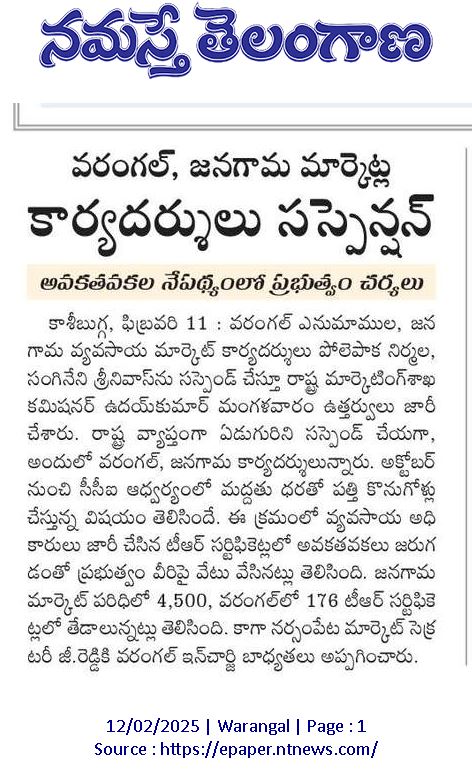 నమస్తే తెలంగాణ

వరంగల్, జనగామ మార్కెట్ల
కార్యదర్శులు సస్పెన్షన్

అవకతవకల నేపథ్యంలో ప్రభుత్వం చర్యలు

కాశీబుగ్గ, ఫిబ్రవరి 11 : వరంగల్ ఎనుమాముల, జనగామ వ్యవసాయ మార్కెట్ కార్యదర్శులు పోలెపాక నిర్మల, సంగినేని శ్రీనివాస్‌ను సస్పెండ్ చేస్తూ రాష్ట్ర మార్కెటింగ్‌శాఖ కమిషనర్ ఉదయ్‌కుమార్ మంగళవారం ఉత్తర్వులు జారీ చేశారు. రాష్ట్ర వ్యాప్తంగా ఏడుగురిని సస్పెండ్ చేయగా, అందులో వరంగల్, జనగామ కార్యదర్శులున్నారు. అక్టోబర్ నుంచి సీసీఐ ఆధ్వర్యంలో మద్దతు ధరతో పత్తి కొనుగోళ్లు చేస్తున్న విషయం తెలిసిందే. ఈ క్రమంలో వ్యవసాయ అధికారులు జారీ చేసిన టీఆర్ సర్టిఫికెట్లలో అవకతవకలు జరుగడంతో ప్రభుత్వం వీరిపై వేటు వేసినట్లు తెలిసింది. జనగామ మార్కెట్ పరిధిలో 4,500, వరంగల్‌లో 176 టీఆర్ సర్టిఫికెట్లలో తేడాలున్నట్లు తెలిసింది. కాగా నర్సంపేట మార్కెట్ సెక్రటరీ జీ.రెడ్డికి వరంగల్ ఇన్‌చార్జి బాధ్యతలు అప్పగించారు.

12/02/2025 | Warangal | Page : 1
Source : https://epaper.ntnews.com/